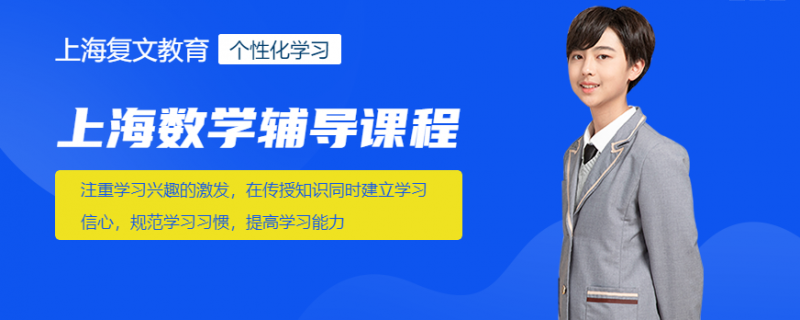 上海复文教育 个性化学习

上海数学辅导课程

注重学习兴趣的激发，在传授知识同时建立学习信心，规范学习习惯，提高学习能力